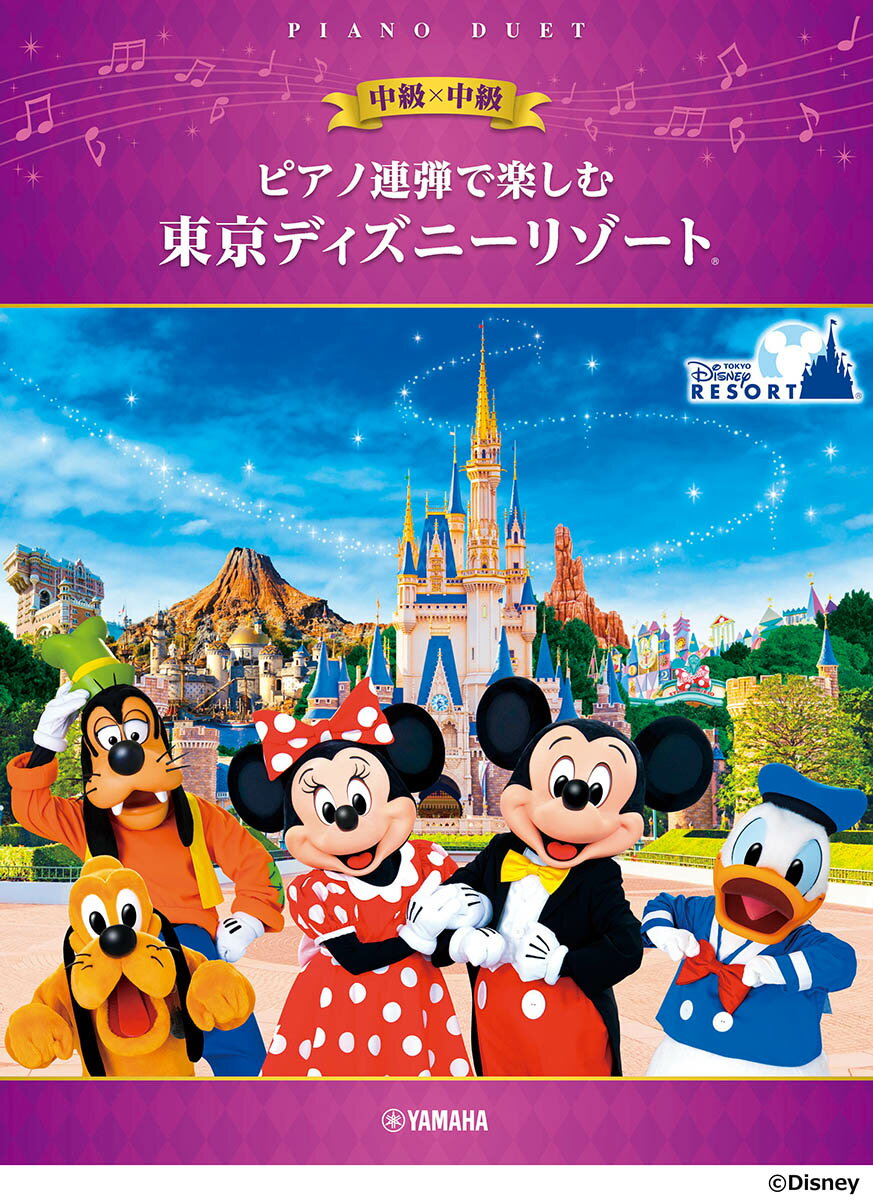 PIANO DUET

中級×中級

ピアノ連弾で楽しむ
東京ディズニーリゾート®

TOKYO Disney RESORT®

YAMAHA

©Disney